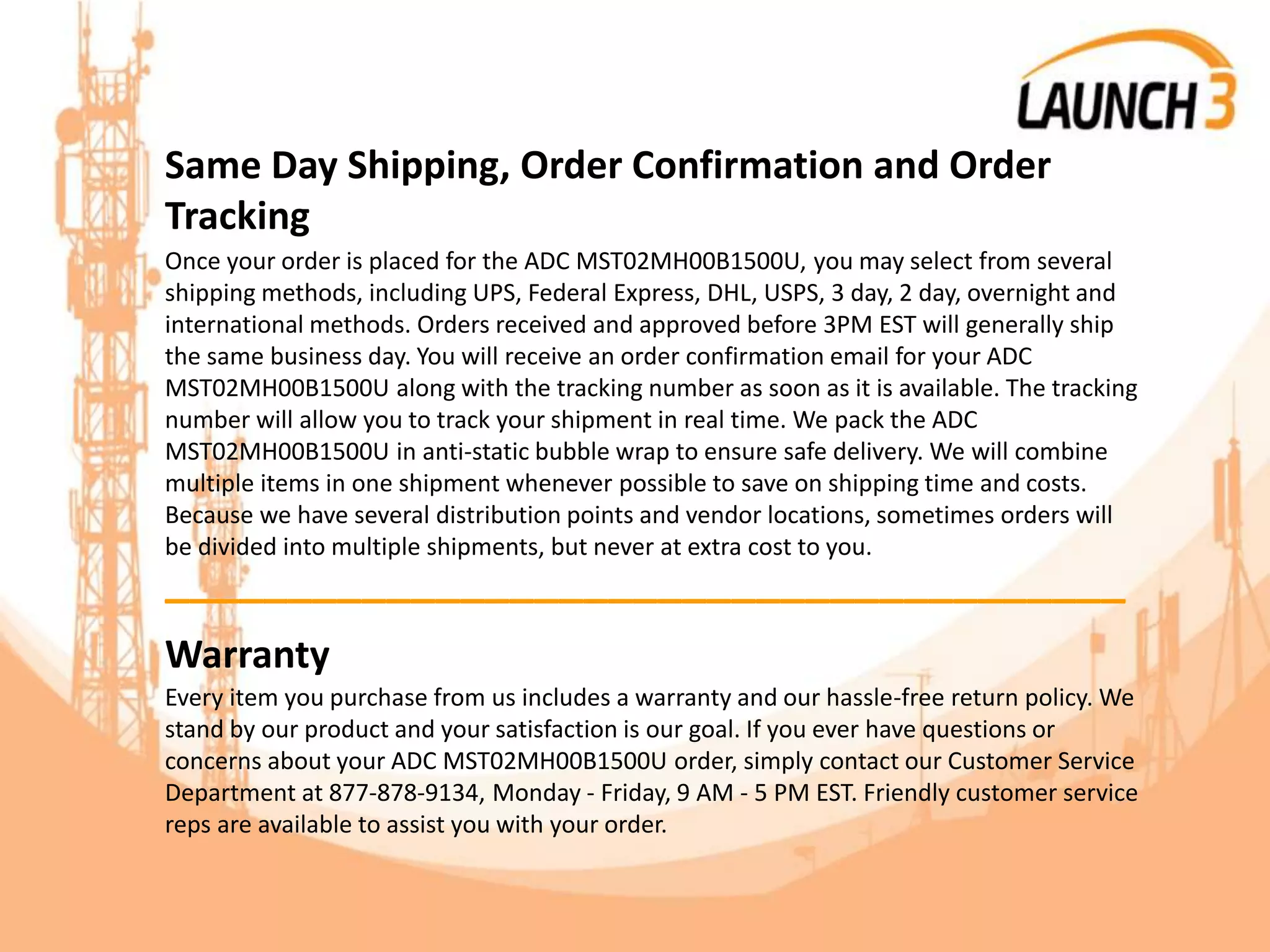 LAUNCH 3

Same Day Shipping, Order Confirmation and Order Tracking

Once your order is placed for the ADC MST02MH00B1500U, you may select from several shipping methods, including UPS, Federal Express, DHL, USPS, 3 day, 2 day, overnight and international methods. Orders received and approved before 3PM EST will generally ship the same business day. You will receive an order confirmation email for your ADC MST02MH00B1500U along with the tracking number as soon as it is available. The tracking number will allow you to track your shipment in real time. We pack the ADC MST02MH00B1500U in anti-static bubble wrap to ensure safe delivery. We will combine multiple items in one shipment whenever possible to save on shipping time and costs. Because we have several distribution points and vendor locations, sometimes orders will be divided into multiple shipments, but never at extra cost to you.

Warranty

Every item you purchase from us includes a warranty and our hassle-free return policy. We stand by our product and your satisfaction is our goal. If you ever have questions or concerns about your ADC MST02MH00B1500U order, simply contact our Customer Service Department at 877-878-9134, Monday - Friday, 9 AM - 5 PM EST. Friendly customer service reps are available to assist you with your order.